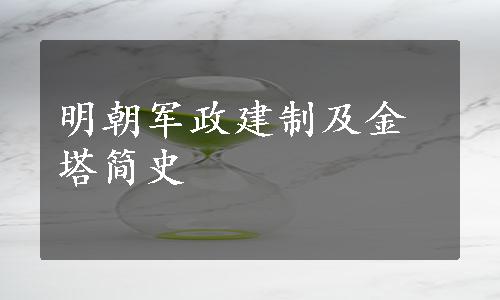 明朝军政建制及金塔简史